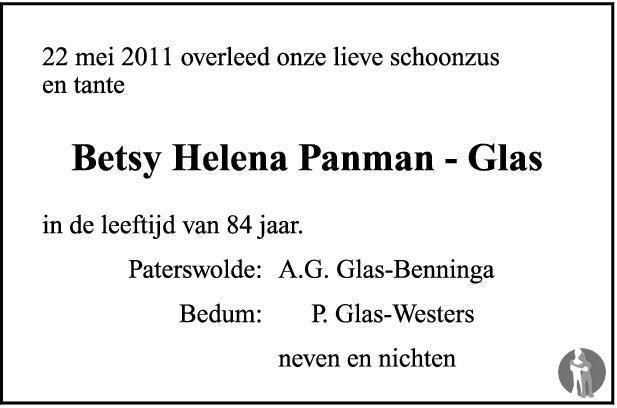 22 mei 2011 overleed onze lieve schoonzus en tante

Betsy Helena Panman - Glas

in de leeftijd van 84 jaar.

Paterswolde: A.G. Glas-Benninga

Bedum: P. Glas-Westers

neven en nichten